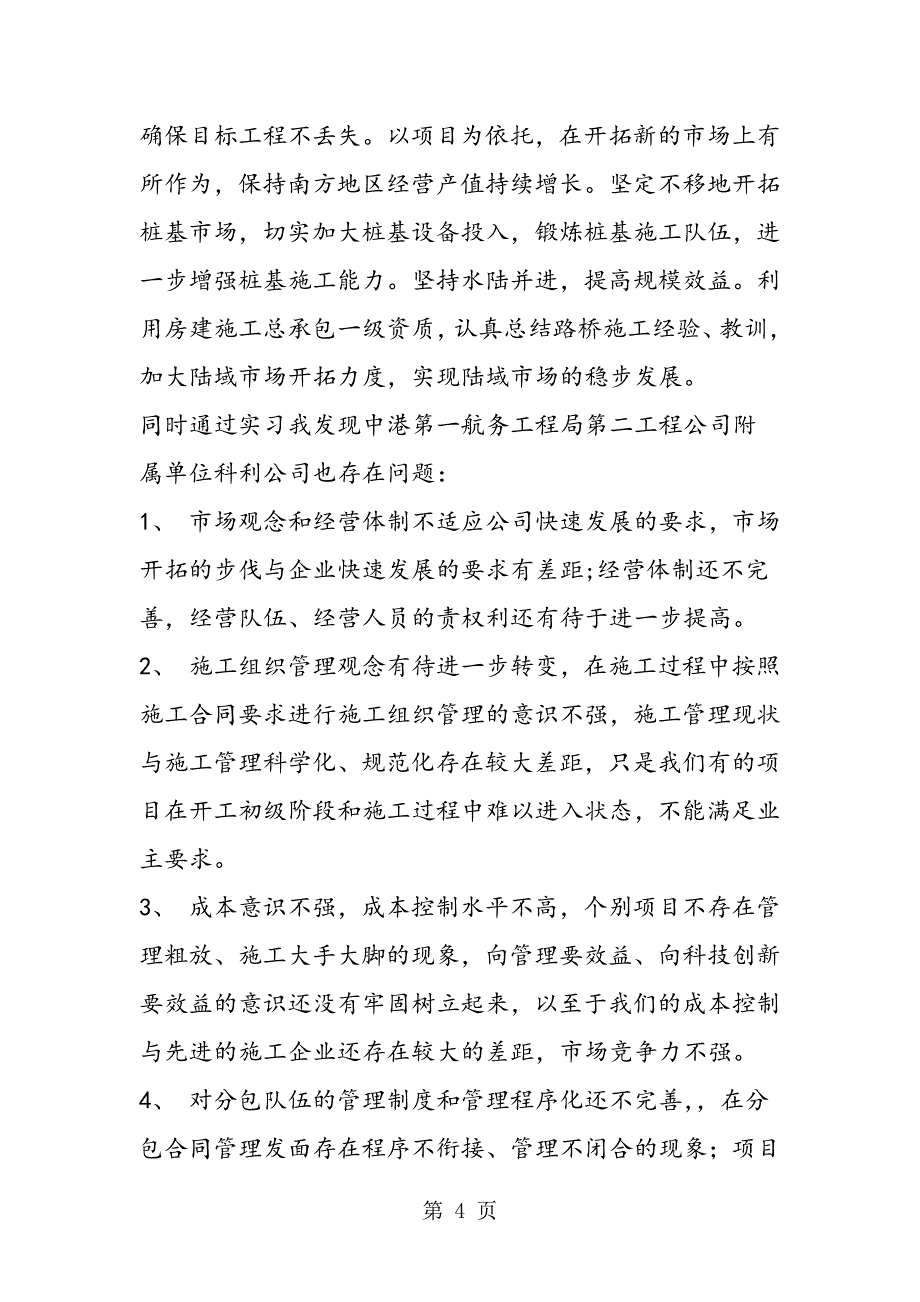 确保目标工程不丢失。以项目为依托，在开拓新的市场上有所作为，保持南方地区经营产值持续增长。坚定不移地开拓桩基市场，切实加大桩基设备投入，锻炼桩基施工队伍，进一步增强桩基施工能力。坚持水陆并进，提高规模效益。利用房建施工总承包一级资质，认真总结路桥施工经验、教训，加大陆域市场开拓力度，实现陆域市场的稳步发展。

同时通过实习我发现中港第一航务工程局第二工程公司附属单位科利公司也存在问题：

1、 市场观念和经营体制不适应公司快速发展的要求，市场开拓的步伐与企业快速发展的要求有差距;经营体制还不完善，经营队伍、经营人员的责权利还有待于进一步提高。

2、 施工组织管理观念有待进一步转变，在施工过程中按照施工合同要求进行施工组织管理的意识不强，施工管理现状与施工管理科学化、规范化存在较大差距，只是我们有的项目在开工初级阶段和施工过程中难以进入状态，不能满足业主要求。

3、 成本意识不强，成本控制水平不高，个别项目不存在管理粗放、施工大手大脚的现象，向管理要效益、向科技创新要效益的意识还没有牢固树立起来，以至于我们的成本控制与先进的施工企业还存在较大的差距，市场竞争力不强。

4、 对分包队伍的管理制度和管理程序化还不完善,，在分包合同管理发面存在程序不衔接、管理不闭合的现象；项目

第 4 页